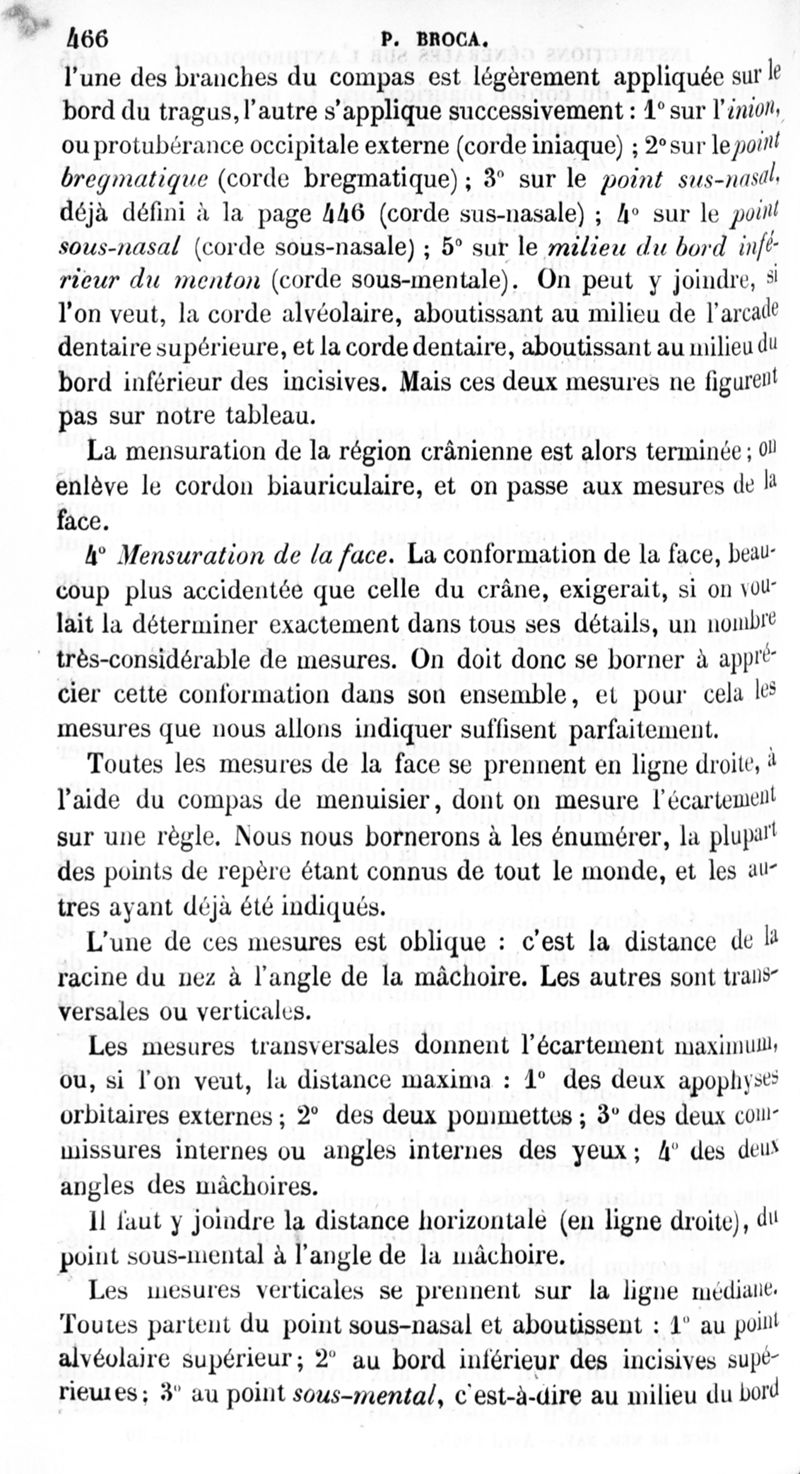 466 P. BROCA.

l'une des branches du compas est légèrement appliquée sur le bord du tragus, l'autre s'applique successivement : 1° sur l'inion, ou protubérance occipitale externe (corde iniaque) ; 2° sur le point bregmatique (corde bregmatique) ; 3° sur le point sus-nasal, déjà défini à la page 446 (corde sus-nasale) ; 4° sur le point sous-nasal (corde sous-nasale) ; 5° sur le milieu du bord inférieur du menton (corde sous-mentale). On peut y joindre, si l'on veut, la corde alvéolaire, aboutissant au milieu de l'arcade dentaire supérieure, et la corde dentaire, aboutissant au milieu du bord inférieur des incisives. Mais ces deux mesures ne figurent pas sur notre tableau.

La mensuration de la région crânienne est alors terminée ; on enlève le cordon biauriculaire, et on passe aux mesures de la face.

4° Mensuration de la face. La conformation de la face, beaucoup plus accidentée que celle du crâne, exigerait, si on voulait la déterminer exactement dans tous ses détails, un nombre très-considérable de mesures. On doit donc se borner à apprécier cette conformation dans son ensemble, et pour cela les mesures que nous allons indiquer suffisent parfaitement.

Toutes les mesures de la face se prennent en ligne droite, à l'aide du compas de menuisier, dont on mesure l'écartement sur une règle. Nous nous bornerons à les énumérer, la plupart des points de repère étant connus de tout le monde, et les autres ayant déjà été indiqués.

L'une de ces mesures est oblique : c'est la distance de la racine du nez à l'angle de la mâchoire. Les autres sont transversales ou verticales.

Les mesures transversales donnent l'écartement maximum, ou, si l'on veut, la distance maxima : 1° des deux apophyses orbitaires externes ; 2° des deux pommettes ; 3° des deux commissures internes ou angles internes des yeux ; 4° des deux angles des mâchoires.

Il faut y joindre la distance horizontale (en ligne droite), du point sous-mental à l'angle de la mâchoire.

Les mesures verticales se prennent sur la ligne médiane. Toutes partent du point sous-nasal et aboutissent : 1° au point alvéolaire supérieur ; 2° au bord inférieur des incisives supérieures ; 3° au point sous-mental, c'est-à-dire au milieu du bord